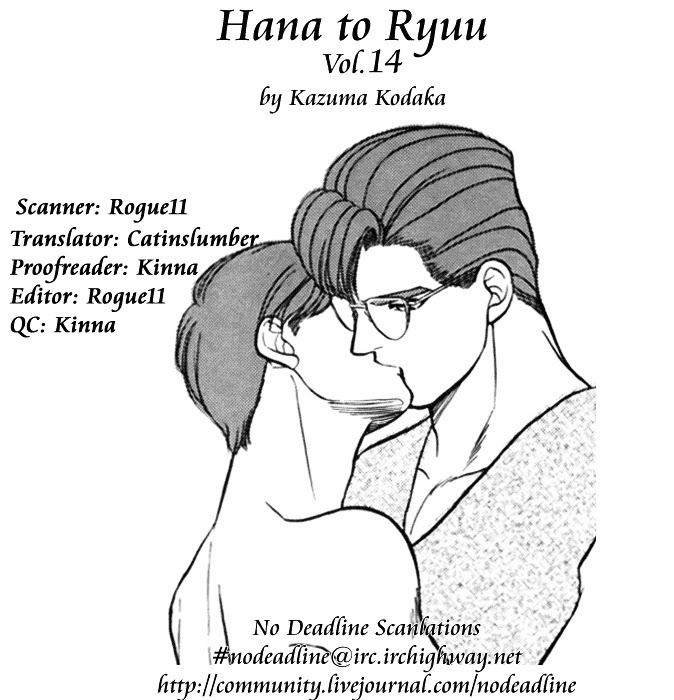 Hana to Ryuu
Vol.14
by Kazuma Kodaka

Scanner: Rogue11
Translator: Catinslumber
Proofreader: Kinna
Editor: Rogue11
QC: Kinna

No Deadline Scanlations
#nodeadline@irc.irchighway.net
http://community.livejournal.com/nodeadline